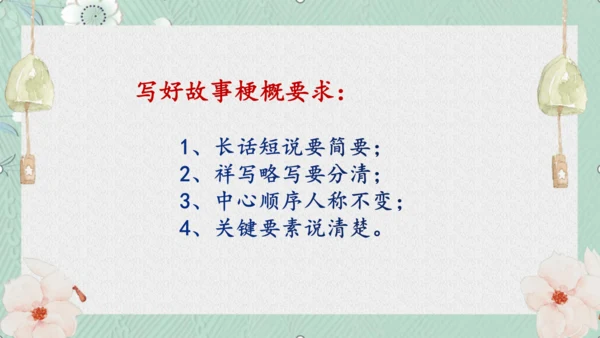 写好故事梗概要求：

1、长话短说要简要；
2、祥写略写要分清；
3、中心顺序人称不变；
4、关键要素说清楚。